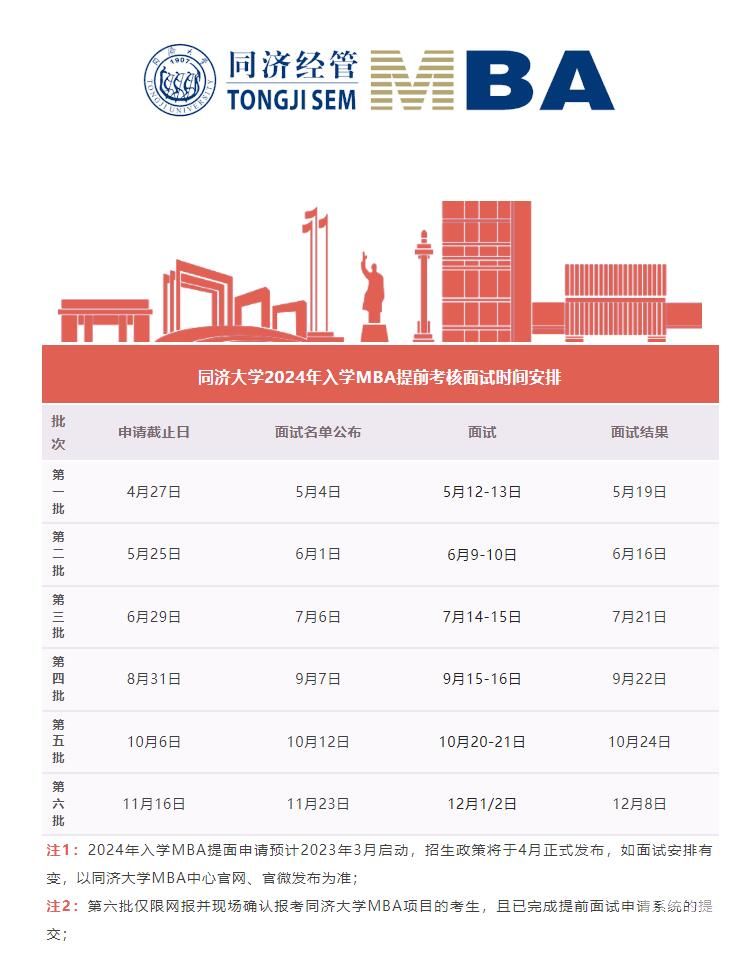 同济大学 1907 TONGJI UNIVERSITY

同济经管 TONGJI SEM MBA

同济大学2024年入学MBA提前考核面试时间安排

| 批次 | 申请截止日 | 面试名单公布 | 面试 | 面试结果 |
|---|---|---|---|---|
| 第一批 | 4月27日 | 5月4日 | 5月12-13日 | 5月19日 |
| 第二批 | 5月25日 | 6月1日 | 6月9-10日 | 6月16日 |
| 第三批 | 6月29日 | 7月6日 | 7月14-15日 | 7月21日 |
| 第四批 | 8月31日 | 9月7日 | 9月15-16日 | 9月22日 |
| 第五批 | 10月6日 | 10月12日 | 10月20-21日 | 10月24日 |
| 第六批 | 11月16日 | 11月23日 | 12月1/2日 | 12月8日 |

注1：2024年入学MBA提面申请预计2023年3月启动，招生政策将于4月正式发布，如面试安排有变，以同济大学MBA中心官网、官微发布为准；

注2：第六批仅限网报并现场确认报考同济大学MBA项目的考生，且已完成提前面试申请系统的提交；